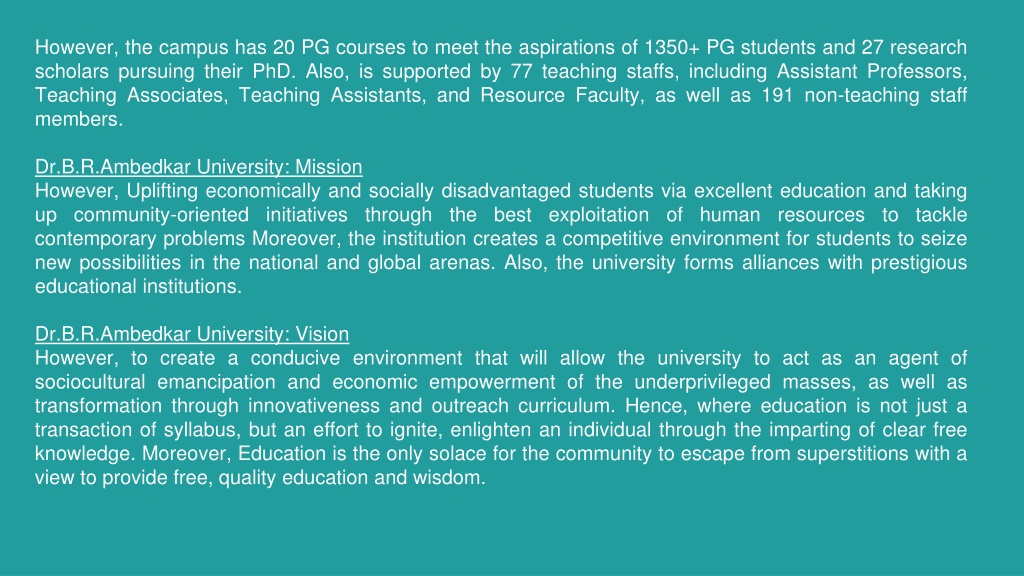 However, the campus has 20 PG courses to meet the aspirations of 1350+ PG students and 27 research scholars pursuing their PhD. Also, is supported by 77 teaching staffs, including Assistant Professors, Teaching Associates, Teaching Assistants, and Resource Faculty, as well as 191 non-teaching staff members.

Dr.B.R.Ambedkar University: Mission
However, Uplifting economically and socially disadvantaged students via excellent education and taking up community-oriented initiatives through the best exploitation of human resources to tackle contemporary problems Moreover, the institution creates a competitive environment for students to seize new possibilities in the national and global arenas. Also, the university forms alliances with prestigious educational institutions.

Dr.B.R.Ambedkar University: Vision
However, to create a conducive environment that will allow the university to act as an agent of sociocultural emancipation and economic empowerment of the underprivileged masses, as well as transformation through innovativeness and outreach curriculum. Hence, where education is not just a transaction of syllabus, but an effort to ignite, enlighten an individual through the imparting of clear free knowledge. Moreover, Education is the only solace for the community to escape from superstitions with a view to provide free, quality education and wisdom.